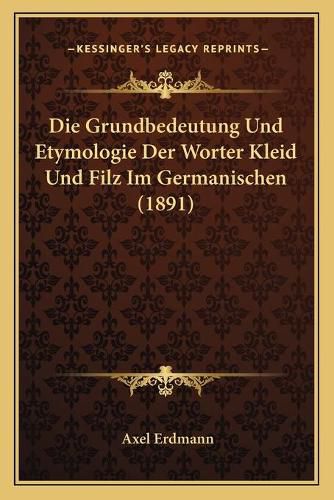 —KESSINGER'S LEGACY REPRINTS—

Die Grundbedeutung Und Etymologie Der Worter Kleid Und Filz Im Germanischen (1891)

Axel Erdmann